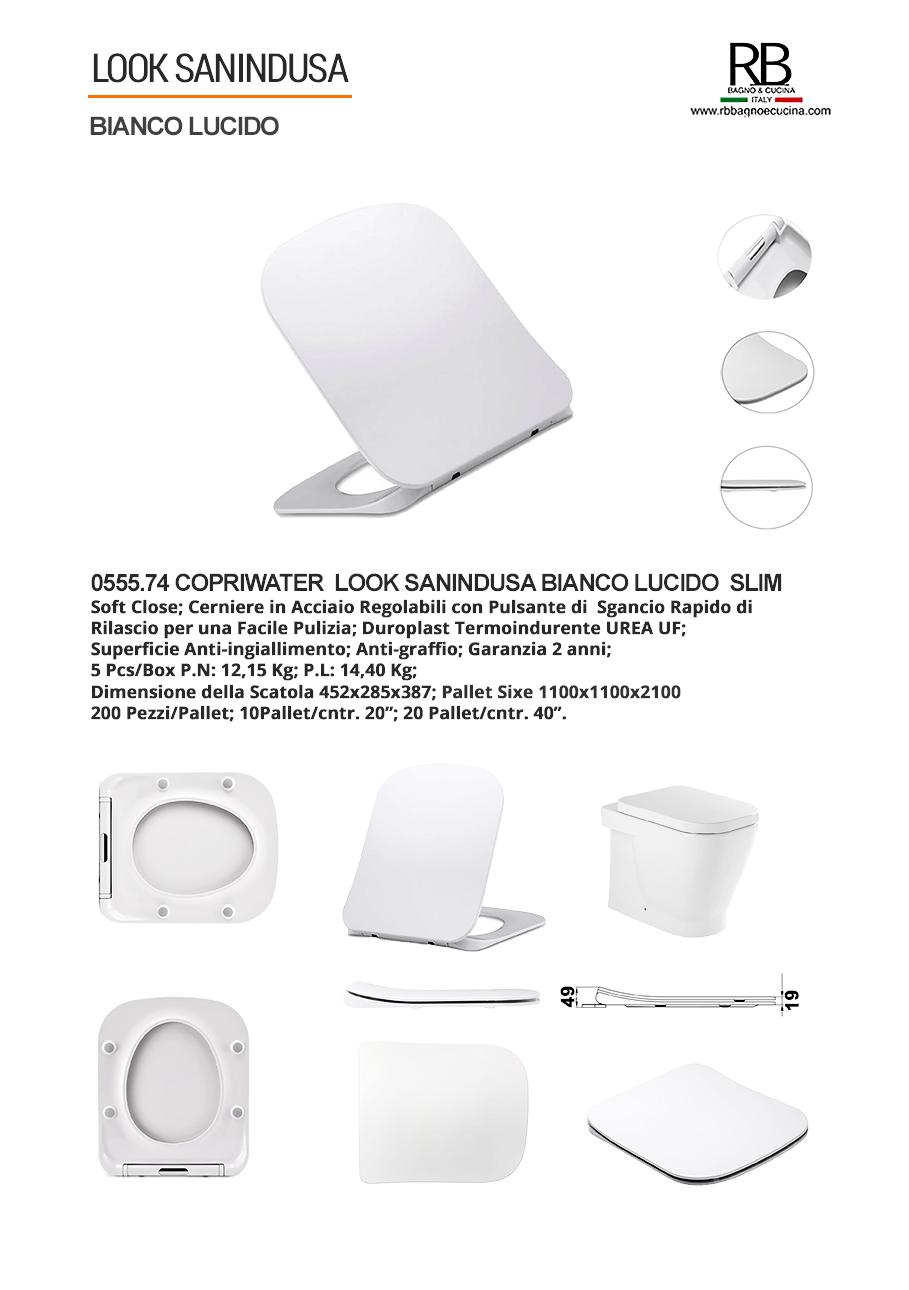 LOOK SANINDUSA

BIANCO LUCIDO

RB
BAGNO & CUCINA
ITALY
www.rbbagnoecucina.com

0555.74 COPRIWATER LOOK SANINDUSA BIANCO LUCIDO SLIM
Soft Close; Cerniere in Acciaio Regolabili con Pulsante di Sgancio Rapido di Rilascio per una Facile Pulizia; Duroplast Termoindurente UREA UF; Superficie Anti-ingiallimento; Anti-graffio; Garanzia 2 anni; 5 Pcs/Box P.N: 12,15 Kg; P.L: 14,40 Kg; Dimensione della Scatola 452x285x387; Pallet Sixe 1100x1100x2100 200 Pezzi/Pallet; 10Pallet/cntr. 20"; 20 Pallet/cntr. 40".

49

19